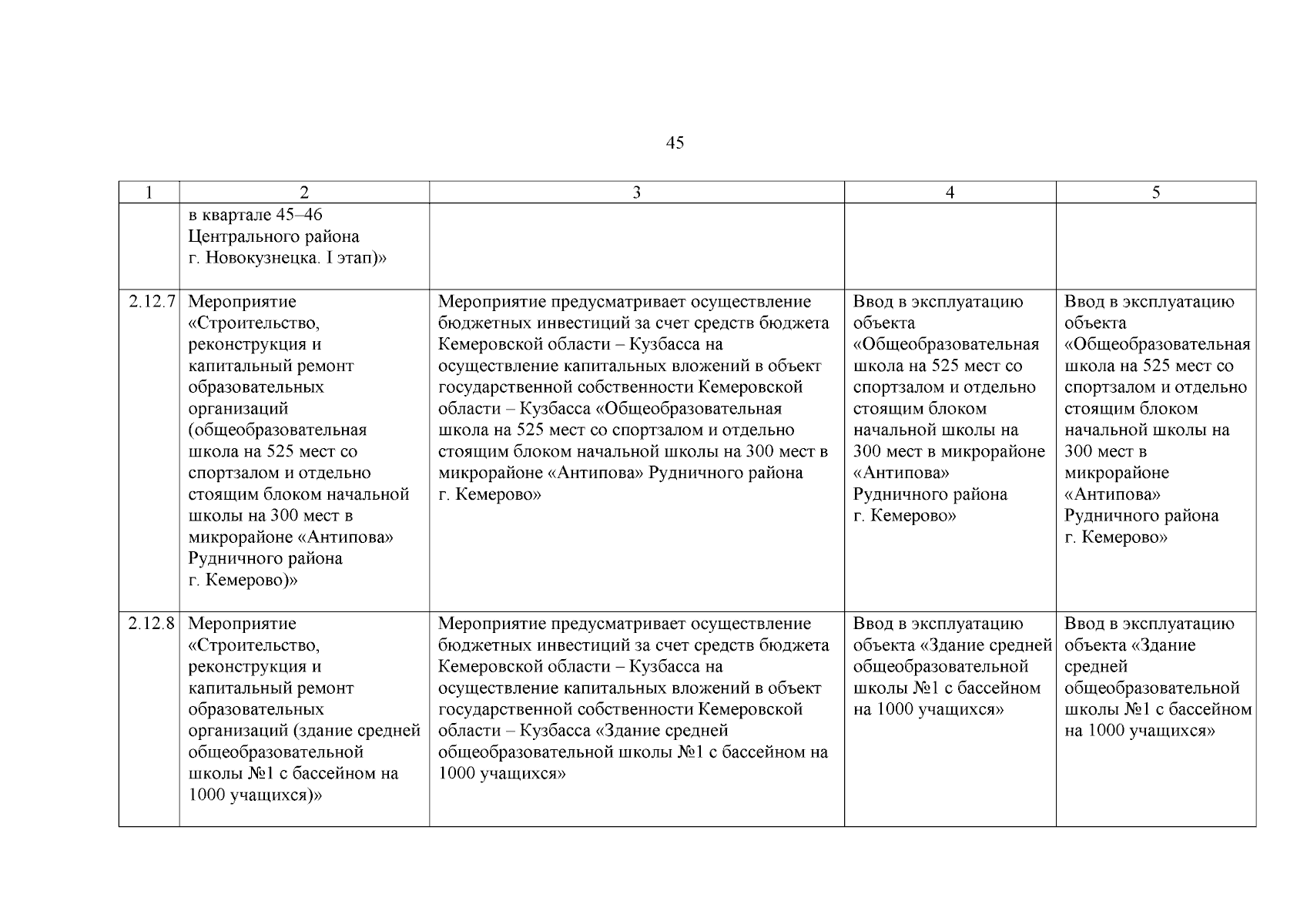 45

| 1 | 2 | 3 | 4 | 5 |
|---|---|---|---|---|
| | в квартале 45–46 Центрального района г. Новокузнецка. I этап)» | | | |
| 2.12.7 | Мероприятие «Строительство, реконструкция и капитальный ремонт образовательных организаций (общеобразовательная школа на 525 мест со спортзалом и отдельно стоящим блоком начальной школы на 300 мест в микрорайоне «Антипова» Рудничного района г. Кемерово)» | Мероприятие предусматривает осуществление бюджетных инвестиций за счет средств бюджета Кемеровской области – Кузбасса на осуществление капитальных вложений в объект государственной собственности Кемеровской области – Кузбасса «Общеобразовательная школа на 525 мест со спортзалом и отдельно стоящим блоком начальной школы на 300 мест в микрорайоне «Антипова» Рудничного района г. Кемерово» | Ввод в эксплуатацию объекта «Общеобразовательная школа на 525 мест со спортзалом и отдельно стоящим блоком начальной школы на 300 мест в микрорайоне «Антипова» Рудничного района г. Кемерово» | Ввод в эксплуатацию объекта «Общеобразовательная школа на 525 мест со спортзалом и отдельно стоящим блоком начальной школы на 300 мест в микрорайоне «Антипова» Рудничного района г. Кемерово» |
| 2.12.8 | Мероприятие «Строительство, реконструкция и капитальный ремонт образовательных организаций (здание средней общеобразовательной школы №1 с бассейном на 1000 учащихся)» | Мероприятие предусматривает осуществление бюджетных инвестиций за счет средств бюджета Кемеровской области – Кузбасса на осуществление капитальных вложений в объект государственной собственности Кемеровской области – Кузбасса «Здание средней общеобразовательной школы №1 с бассейном на 1000 учащихся» | Ввод в эксплуатацию объекта «Здание средней общеобразовательной школы №1 с бассейном на 1000 учащихся» | Ввод в эксплуатацию объекта «Здание средней общеобразовательной школы №1 с бассейном на 1000 учащихся» |